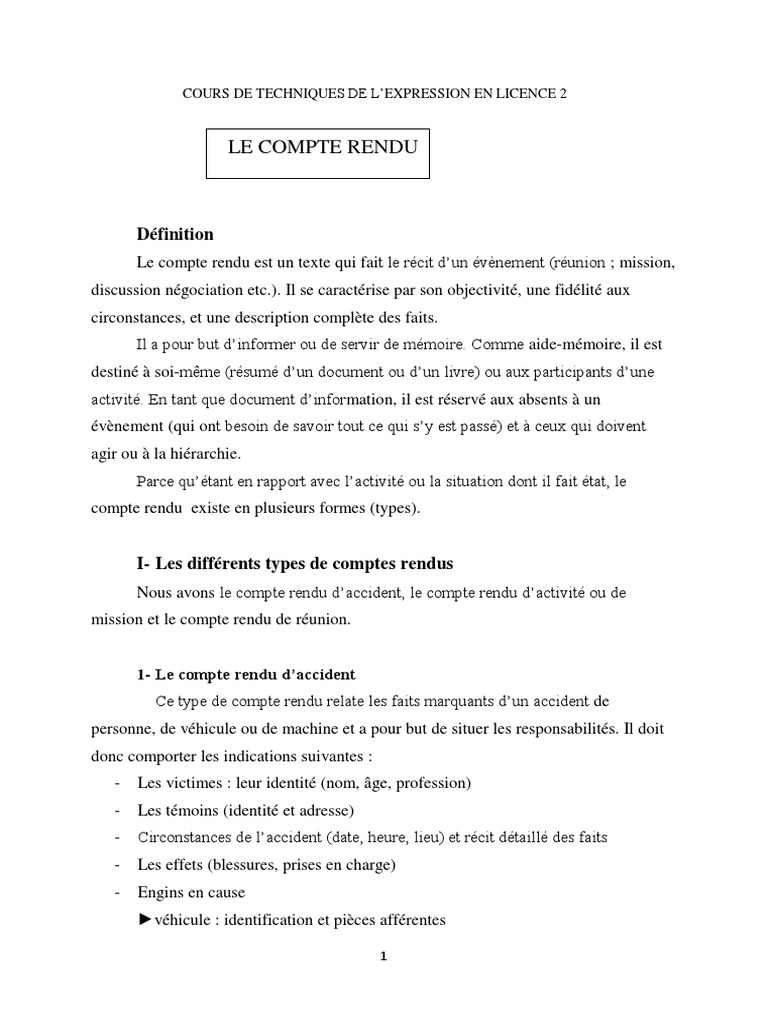 COURS DE TECHNIQUES DE L'EXPRESSION EN LICENCE 2

LE COMPTE RENDU

Définition

Le compte rendu est un texte qui fait le récit d'un évènement (réunion ; mission, discussion négociation etc.). Il se caractérise par son objectivité, une fidélité aux circonstances, et une description complète des faits.

Il a pour but d'informer ou de servir de mémoire. Comme aide-mémoire, il est destiné à soi-même (résumé d'un document ou d'un livre) ou aux participants d'une activité. En tant que document d'information, il est réservé aux absents à un évènement (qui ont besoin de savoir tout ce qui s'y est passé) et à ceux qui doivent agir ou à la hiérarchie.

Parce qu'étant en rapport avec l'activité ou la situation dont il fait état, le compte rendu existe en plusieurs formes (types).

I- Les différents types de comptes rendus

Nous avons le compte rendu d'accident, le compte rendu d'activité ou de mission et le compte rendu de réunion.

1- Le compte rendu d'accident

Ce type de compte rendu relate les faits marquants d'un accident de personne, de véhicule ou de machine et a pour but de situer les responsabilités. Il doit donc comporter les indications suivantes :

- Les victimes : leur identité (nom, âge, profession)
- Les témoins (identité et adresse)
- Circonstances de l'accident (date, heure, lieu) et récit détaillé des faits
- Les effets (blessures, prises en charge)
- Engins en cause

►véhicule : identification et pièces afférentes

1